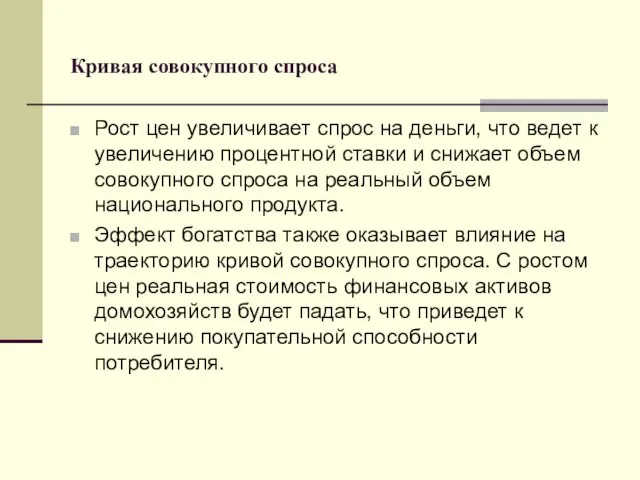 Кривая совокупного спроса

Рост цен увеличивает спрос на деньги, что ведет к увеличению процентной ставки и снижает объем совокупного спроса на реальный объем национального продукта.

Эффект богатства также оказывает влияние на траекторию кривой совокупного спроса. С ростом цен реальная стоимость финансовых активов домохозяйств будет падать, что приведет к снижению покупательной способности потребителя.